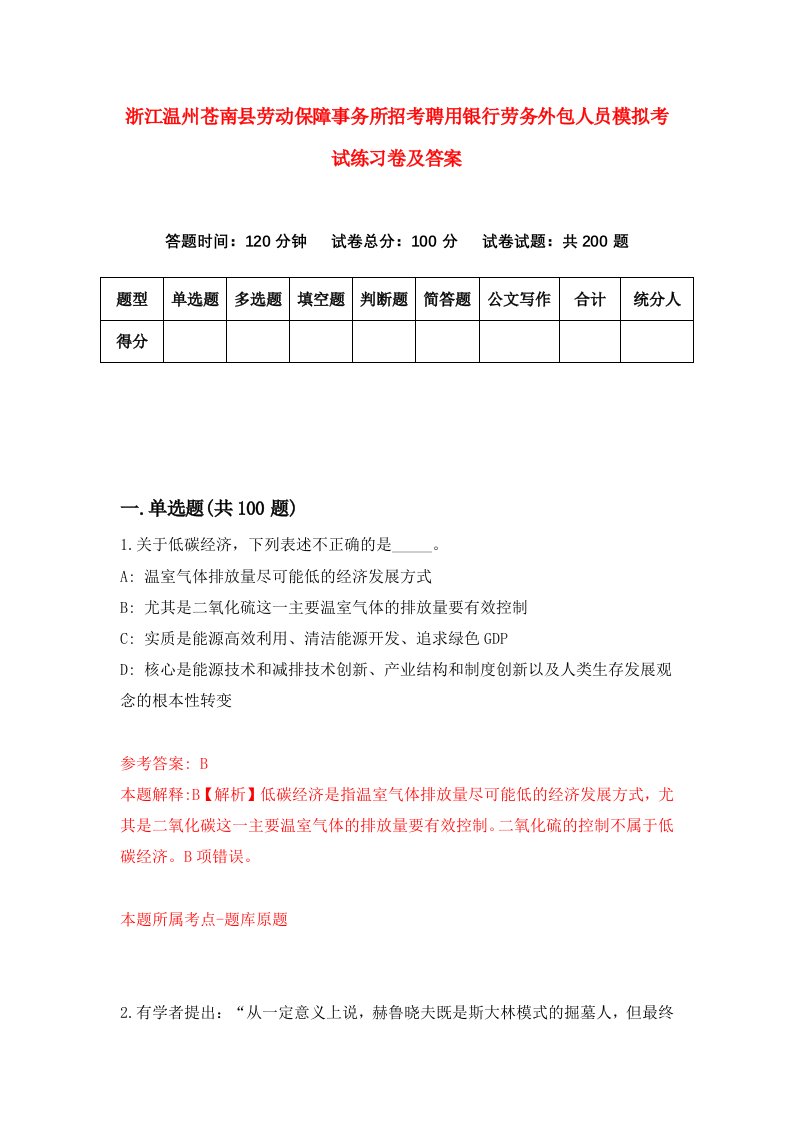 浙江温州苍南县劳动保障事务所招考聘用银行劳务外包人员模拟考试练习卷及答案

答题时间：120 分钟　试卷总分：100 分　试卷试题：共 200 题

| 题型 | 单选题 | 多选题 | 填空题 | 判断题 | 简答题 | 公文写作 | 合计 | 统分人 |
|---|---|---|---|---|---|---|---|---|
| 得分 | | | | | | | | |

一.单选题(共 100 题)

1.关于低碳经济，下列表述不正确的是_____。

A: 温室气体排放量尽可能低的经济发展方式

B: 尤其是二氧化硫这一主要温室气体的排放量要有效控制

C: 实质是能源高效利用、清洁能源开发、追求绿色 GDP

D: 核心是能源技术和减排技术创新、产业结构和制度创新以及人类生存发展观念的根本性转变

参考答案: B

本题解释:B【解析】低碳经济是指温室气体排放量尽可能低的经济发展方式，尤其是二氧化碳这一主要温室气体的排放量要有效控制。二氧化硫的控制不属于低碳经济。B 项错误。

本题所属考点-题库原题

2.有学者提出：“从一定意义上说，赫鲁晓夫既是斯大林模式的掘墓人，但最终